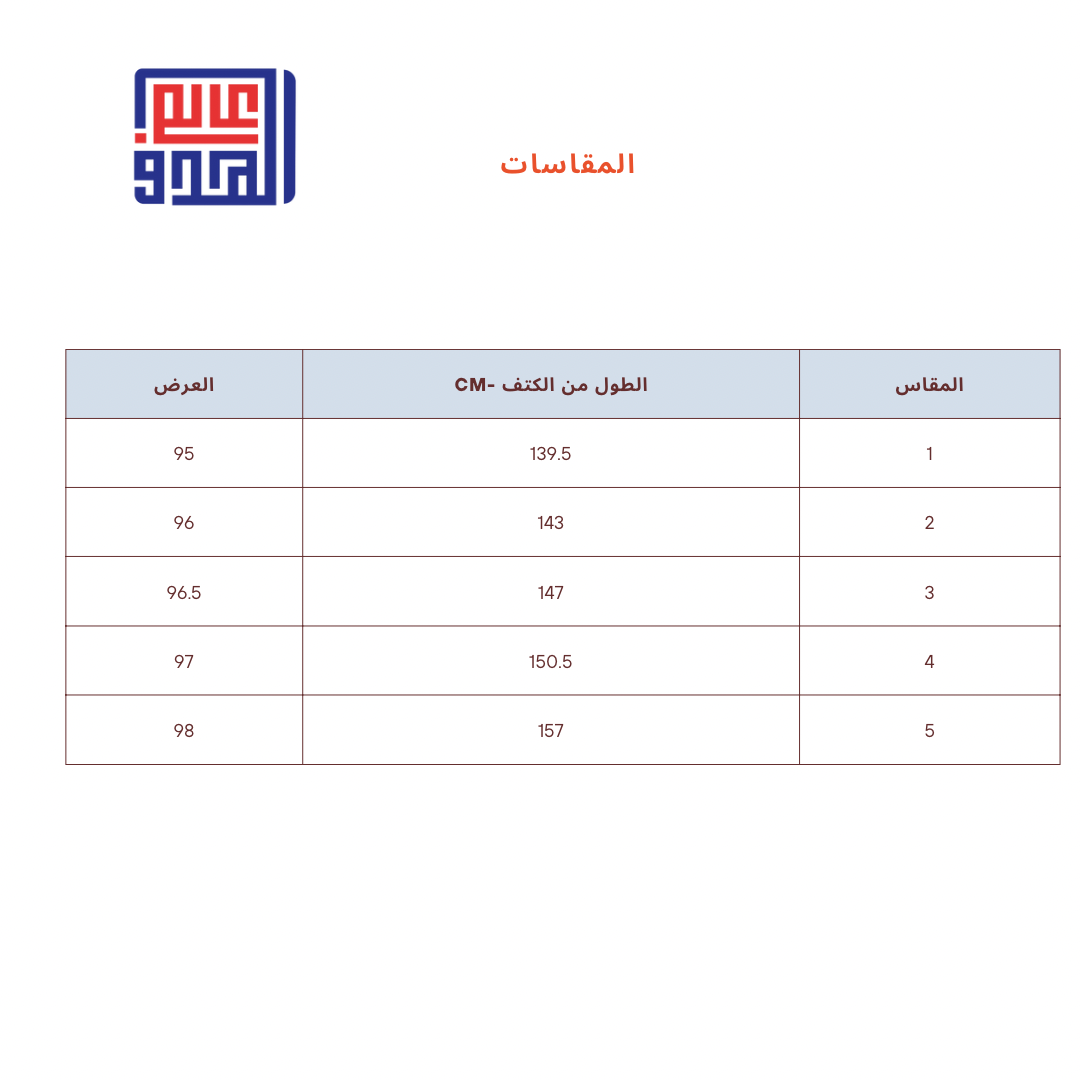 المقاسات

| المقاس | الطول من الكتف -CM | العرض |
|---|---|---|
| 1 | 139.5 | 95 |
| 2 | 143 | 96 |
| 3 | 147 | 96.5 |
| 4 | 150.5 | 97 |
| 5 | 157 | 98 |